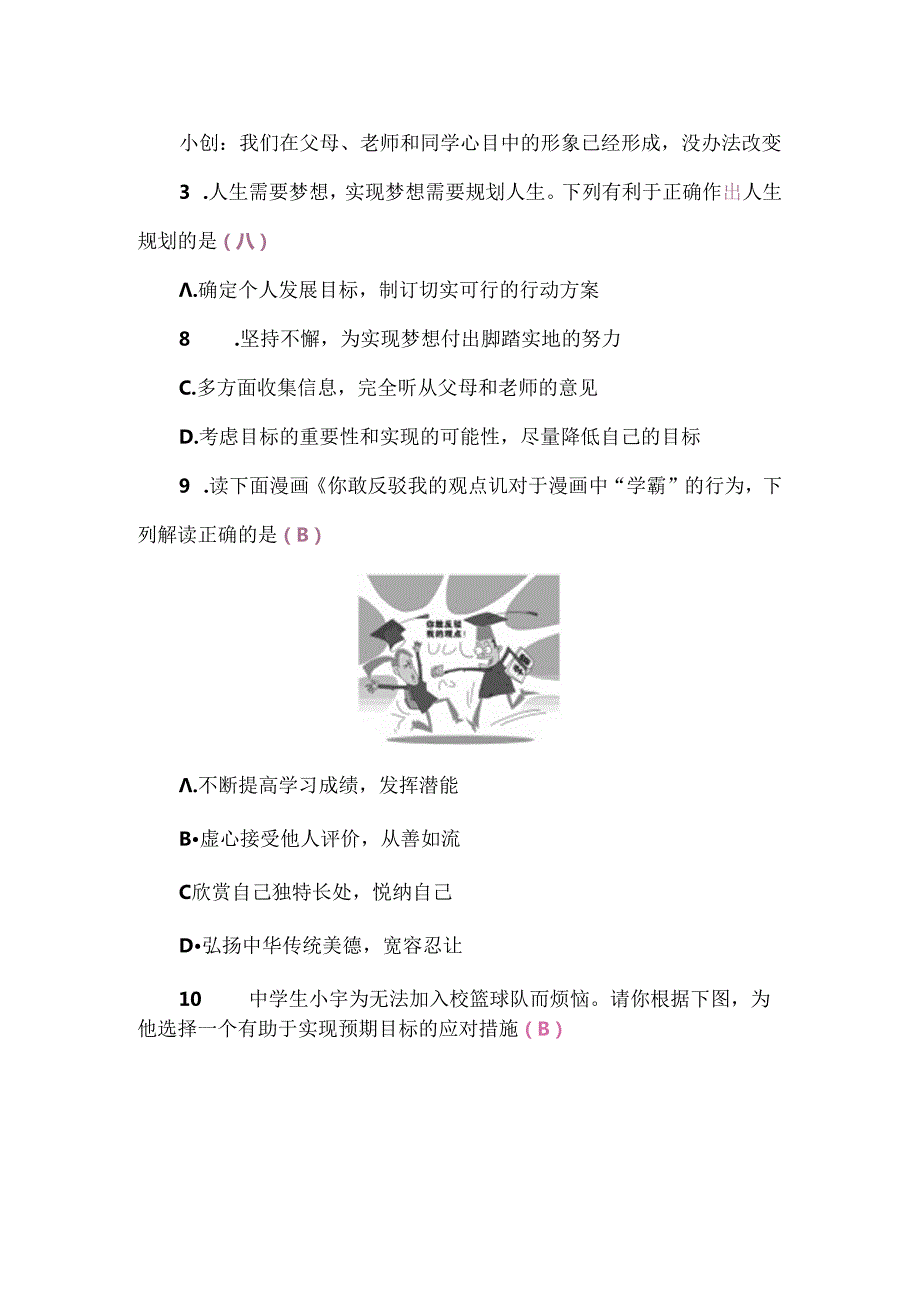 小创：我们在父母、老师和同学心目中的形象已经形成，没办法改变

3 .人生需要梦想，实现梦想需要规划人生。下列有利于正确作出人生规划的是（八）

Λ.确定个人发展目标，制订切实可行的行动方案

8　　.坚持不懈，为实现梦想付出脚踏实地的努力

C.多方面收集信息，完全听从父母和老师的意见

D.考虑目标的重要性和实现的可能性，尽量降低自己的目标

9 .读下面漫画《你敢反驳我的观点讥对于漫画中“学霸”的行为，下列解读正确的是（B）

你敢反驳我的观点！

Λ.不断提高学习成绩，发挥潜能

B•虚心接受他人评价，从善如流

C欣赏自己独特长处，悦纳自己

D•弘扬中华传统美德，宽容忍让

10　　中学生小宇为无法加入校篮球队而烦恼。请你根据下图，为他选择一个有助于实现预期目标的应对措施（B）